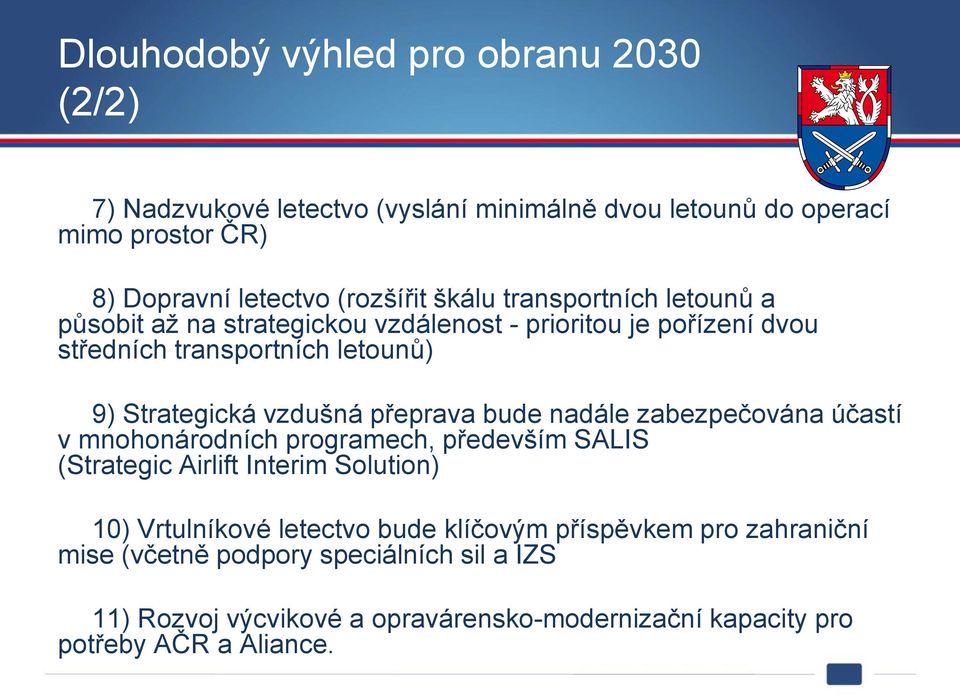 Dlouhodobý výhled pro obranu 2030 (2/2)

7) Nadzvukové letectvo (vyslání minimálně dvou letounů do operací mimo prostor ČR)

8) Dopravní letectvo (rozšířit škálu transportních letounů a působit až na strategickou vzdálenost - prioritou je pořízení dvou středních transportních letounů)

9) Strategická vzdušná přeprava bude nadále zabezpečována účastí v mnohonárodních programech, především SALIS (Strategic Airlift Interim Solution)

10) Vrtulníkové letectvo bude klíčovým příspěvkem pro zahraniční mise (včetně podpory speciálních sil a IZS

11) Rozvoj výcvikové a opravárensko-modernizační kapacity pro potřeby AČR a Aliance.